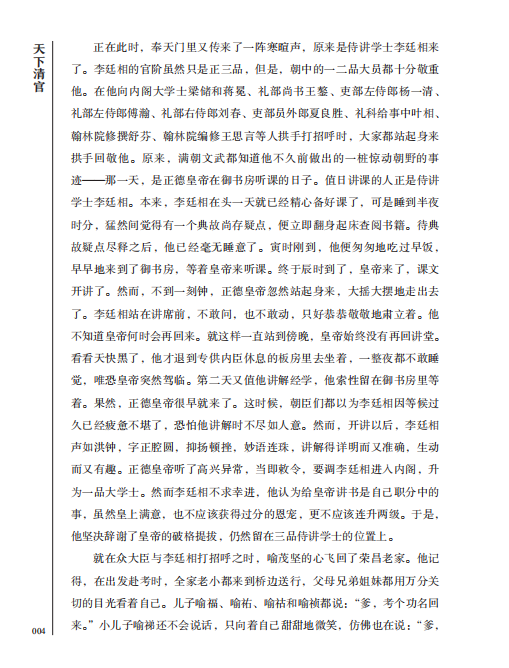 天下清官

正在此时，奉天门里又传来了一阵寒暄声，原来是侍讲学士李廷相来了。李廷相的官阶虽然只是正三品，但是，朝中的一二品大员都十分敬重他。在他向内阁大学士梁储和蒋冕、礼部尚书王鏊、吏部左侍郎杨一清、礼部左侍郎傅瀚、礼部右侍郎刘春、吏部员外郎夏良胜、礼科给事中叶相、翰林院修撰舒芬、翰林院编修王思言等人拱手打招呼时，大家都站起身来拱手回敬他。原来，满朝文武都知道他不久前做出的一桩惊动朝野的事迹——那一天，是正德皇帝在御书房听课的日子。值日讲课的人正是侍讲学士李廷相。本来，李廷相在头一天就已经精心备好课了，可是睡到半夜时分，猛然间觉得有一个典故尚存疑点，便立即翻身起床查阅书籍。待典故疑点尽释之后，他已经毫无睡意了。寅时刚到，他便匆匆地吃过早饭，早早地来到了御书房，等着皇帝来听课。终于辰时到了，皇帝来了，课文开讲了。然而，不到一刻钟，正德皇帝忽然站起身来，大摇大摆地走出去了。李廷相站在讲席前，不敢问，也不敢动，只好恭恭敬敬地肃立着。他不知道皇帝何时会再回来。就这样一直站到傍晚，皇帝始终没有再回讲堂。看看天快黑了，他才退到专供内臣休息的板房里去坐着，一整夜都不敢睡觉，唯恐皇帝突然驾临。第二天又值他讲解经学，他索性留在御书房里等着。果然，正德皇帝很早就来了。这时候，朝臣们都以为李廷相因等候过久已经疲惫不堪了，恐怕他讲解时不尽如人意。然而，开讲以后，李廷相声如洪钟，字正腔圆，抑扬顿挫，妙语连珠，讲解得详明而又准确，生动而又有趣。正德皇帝听了高兴异常，当即敕令，要调李廷相进入内阁，升为一品大学士。然而李廷相不求幸进，他认为给皇帝讲书是自己职分中的事，虽然皇上满意，也不应该获得过分的恩宠，更不应该连升两级。于是，他坚决辞谢了皇帝的破格提拔，仍然留在三品侍讲学士的位置上。

就在众大臣与李廷相打招呼之时，喻茂坚的心飞回了荣昌老家。他记得，在出发赴考时，全家老小都来到桥边送行，父母兄弟姐妹都用万分关切的目光看着自己。儿子喻福、喻祐、喻祜和喻祯都说："爹，考个功名回来。"小儿子喻禄还不会说话，只向着自己甜甜地微笑，仿佛也在说："爹，

004